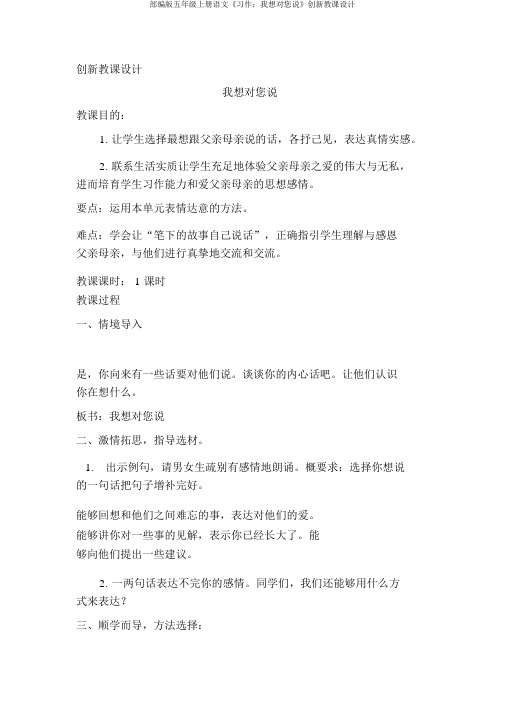 部编版五年级上册语文《习作：我想对您说》创新教课设计

创新教课设计

我想对您说

教课目的：

1. 让学生选择最想跟父亲母亲说的话，各抒己见，表达真情实感。

2. 联系生活实质让学生充足地体验父亲母亲之爱的伟大与无私，进而培育学生习作能力和爱父亲母亲的思想感情。

要点：运用本单元表情达意的方法。

难点：学会让“笔下的故事自己说话”，正确指引学生理解与感恩父亲母亲，与他们进行真挚地交流和交流。

教课课时： 1 课时

教课过程

一、情境导入

是，你向来有一些话要对他们说。谈谈你的内心话吧。让他们认识你在想什么。

板书：我想对您说

二、激情拓思，指导选材。

1. 出示例句，请男女生疏别有感情地朗诵。概要求：选择你想说的一句话把句子增补完好。

能够回想和他们之间难忘的事，表达对他们的爱。

能够讲你对一些事的见解，表示你已经长大了。能够向他们提出一些建议。

2. 一两句话表达不完你的感情。同学们，我们还能够用什么方式来表达？

三、顺学而导，方法选择：